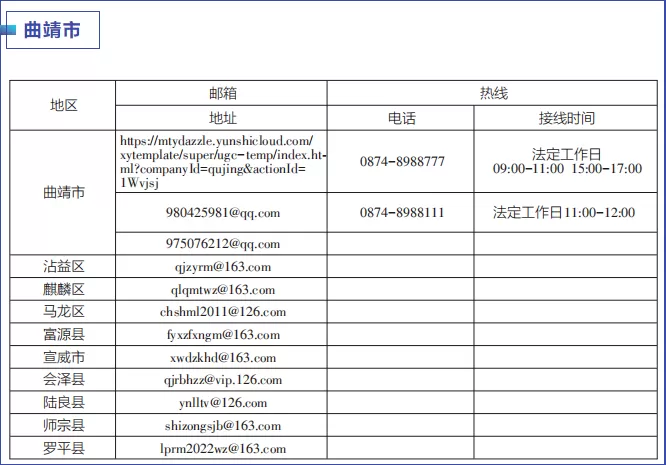 曲靖市

| 地区 | 邮箱 | 热线 | |
|---|---|---|---|
| | 地址 | 电话 | 接线时间 |
| 曲靖市 | https://mtydazzle.yunshicloud.com/xytemplate/super/ugc-temp/index.html?companyId=qujing&actionId=1Wvjsj | 0874-8988777 | 法定工作日 09:00-11:00 15:00-17:00 |
| | 980425981@qq.com | 0874-8988111 | 法定工作日11:00-12:00 |
| | 975076212@qq.com | | |
| 沾益区 | qjzyrm@163.com | | |
| 麒麟区 | qlqmtwz@163.com | | |
| 马龙区 | chshml2011@126.com | | |
| 富源县 | fyxzfxngm@163.com | | |
| 宣威市 | xwdzkhd@163.com | | |
| 会泽县 | qjrbhzz@vip.126.com | | |
| 陆良县 | ynlltv@126.com | | |
| 师宗县 | shizongsjb@163.com | | |
| 罗平县 | lprm2022wz@163.com | | |